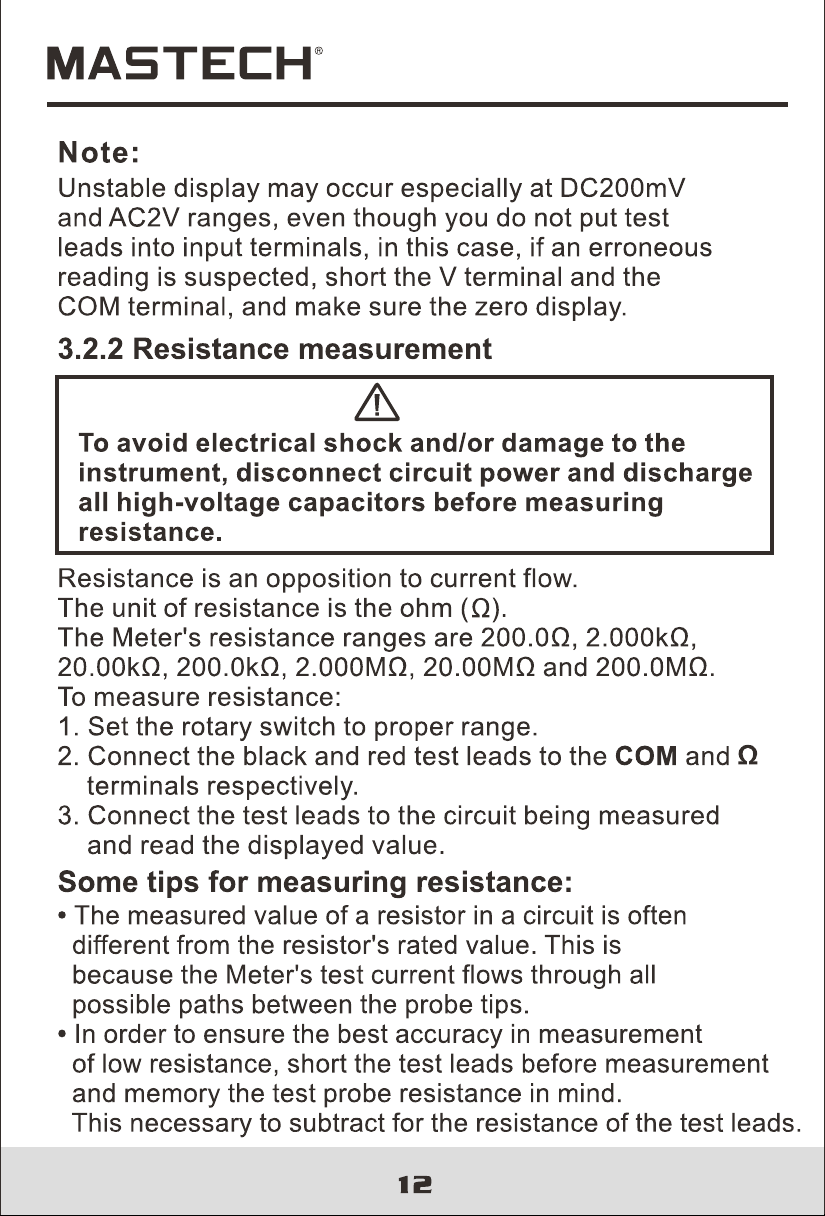 MASTECH®

Note:
Unstable display may occur especially at DC200mV and AC2V ranges, even though you do not put test leads into input terminals, in this case, if an erroneous reading is suspected, short the V terminal and the COM terminal, and make sure the zero display.

3.2.2 Resistance measurement

To avoid electrical shock and/or damage to the instrument, disconnect circuit power and discharge all high-voltage capacitors before measuring resistance.

Resistance is an opposition to current flow.
The unit of resistance is the ohm (Ω).
The Meter's resistance ranges are 200.0Ω, 2.000kΩ, 20.00kΩ, 200.0kΩ, 2.000MΩ, 20.00MΩ and 200.0MΩ.
To measure resistance:
1. Set the rotary switch to proper range.
2. Connect the black and red test leads to the COM and Ω terminals respectively.
3. Connect the test leads to the circuit being measured and read the displayed value.

Some tips for measuring resistance:
• The measured value of a resistor in a circuit is often different from the resistor's rated value. This is because the Meter's test current flows through all possible paths between the probe tips.
• In order to ensure the best accuracy in measurement of low resistance, short the test leads before measurement and memory the test probe resistance in mind.
This necessary to subtract for the resistance of the test leads.

12